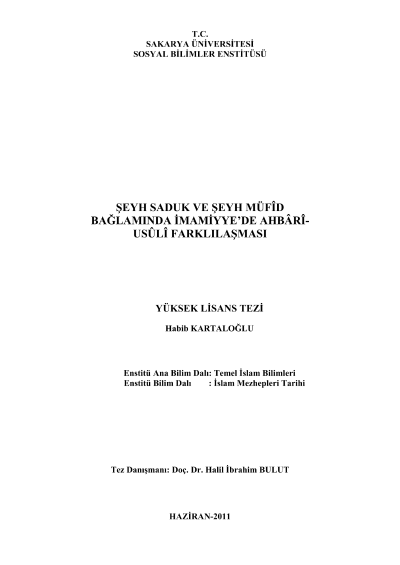 T.C.
SAKARYA ÜNİVERSİTESİ
SOSYAL BİLİMLER ENSTİTÜSÜ

ŞEYH SADUK VE ŞEYH MÜFÎD BAĞLAMINDA İMAMİYYE'DE AHBÂRÎ-USÛLÎ FARKLILAŞMASI

YÜKSEK LİSANS TEZİ

Habib KARTALOĞLU

Enstitü Ana Bilim Dalı: Temel İslam Bilimleri
Enstitü Bilim Dalı : İslam Mezhepleri Tarihi

Tez Danışmanı: Doç. Dr. Halil İbrahim BULUT

HAZİRAN-2011